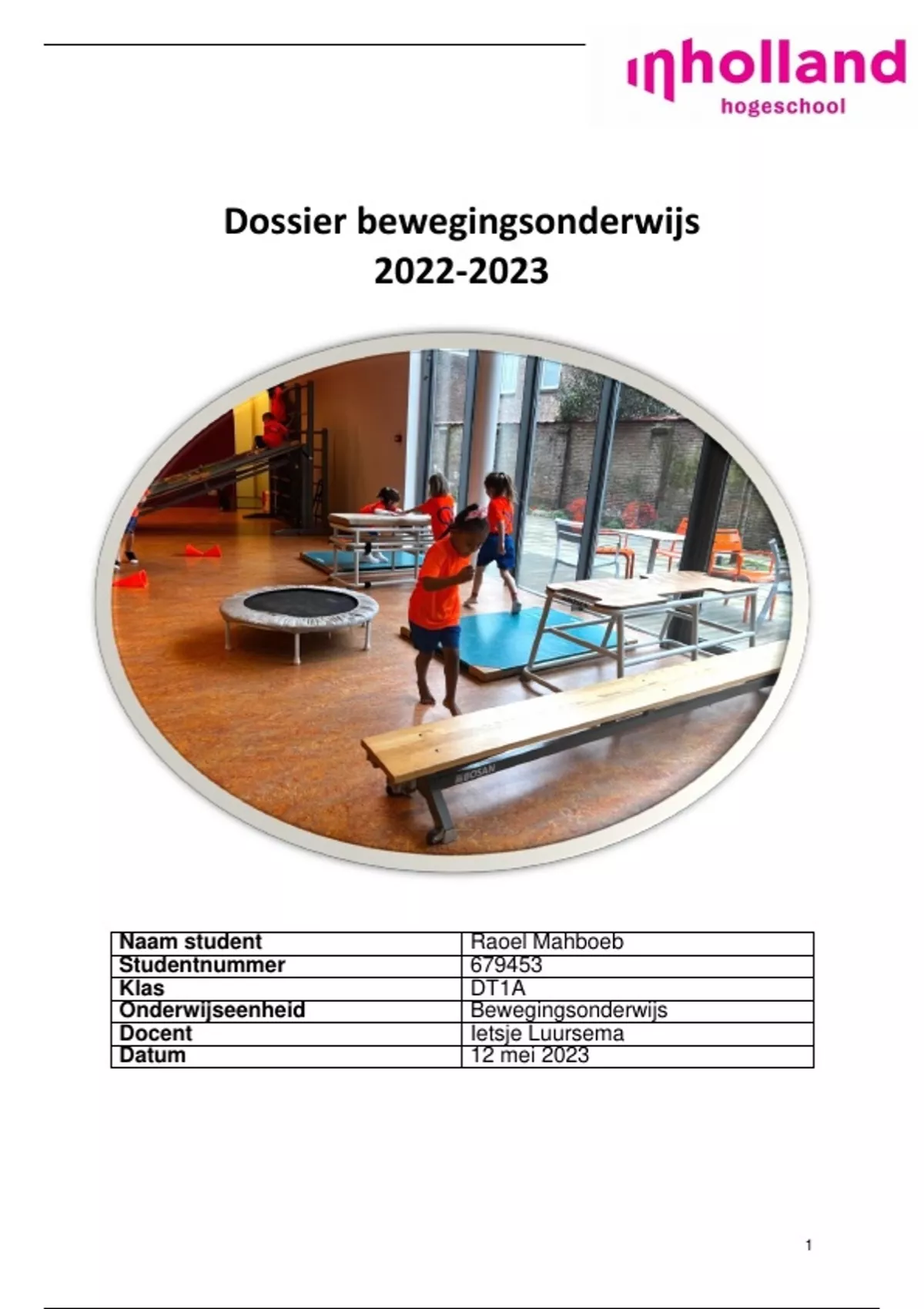 inholland hogeschool

Dossier bewegingsonderwijs
2022-2023

BOSAN

| Naam student | Raoel Mahboeb |
|---|---|
| Studentnummer | 679453 |
| Klas | DT1A |
| Onderwijseenheid | Bewegingsonderwijs |
| Docent | Ietsje Luursema |
| Datum | 12 mei 2023 |

1